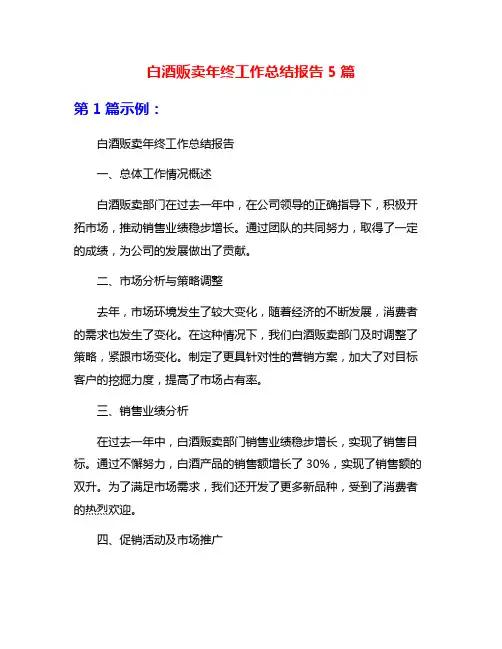 白酒贩卖年终工作总结报告 5 篇

第 1 篇示例：

白酒贩卖年终工作总结报告

一、总体工作情况概述

白酒贩卖部门在过去一年中，在公司领导的正确指导下，积极开拓市场，推动销售业绩稳步增长。通过团队的共同努力，取得了一定的成绩，为公司的发展做出了贡献。

二、市场分析与策略调整

去年，市场环境发生了较大变化，随着经济的不断发展，消费者的需求也发生了变化。在这种情况下，我们白酒贩卖部门及时调整了策略，紧跟市场变化。制定了更具针对性的营销方案，加大了对目标客户的挖掘力度，提高了市场占有率。

三、销售业绩分析

在过去一年中，白酒贩卖部门销售业绩稳步增长，实现了销售目标。通过不懈努力，白酒产品的销售额增长了 30%，实现了销售额的双升。为了满足市场需求，我们还开发了更多新品种，受到了消费者的热烈欢迎。

四、促销活动及市场推广